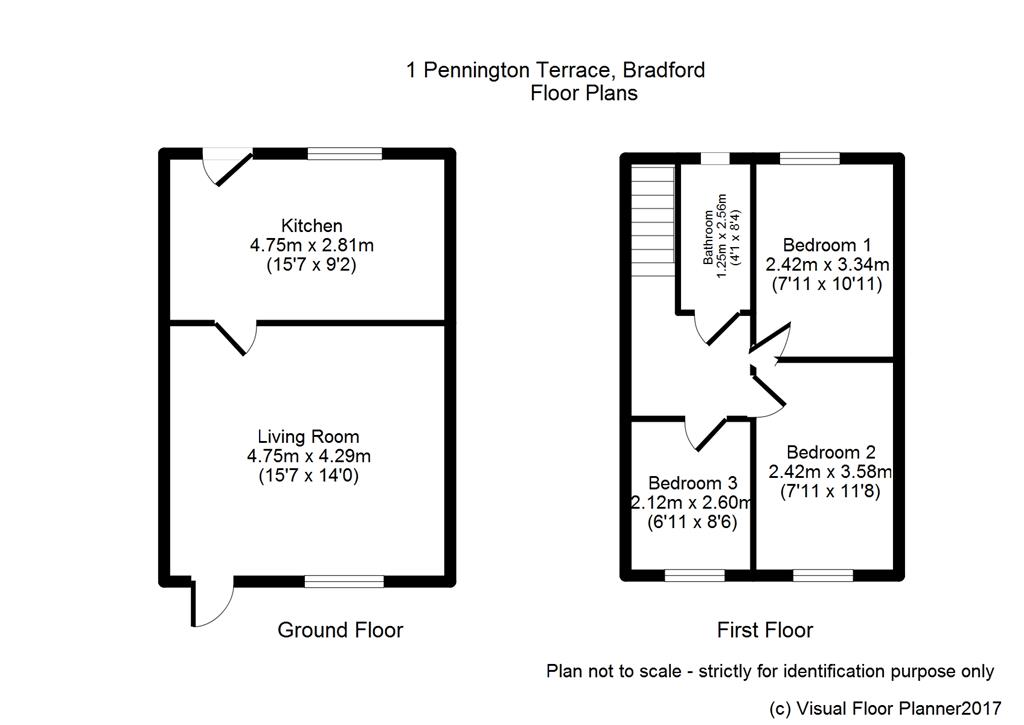 1 Pennington Terrace, Bradford
Floor Plans

Kitchen
4.75m x 2.81m
(15'7 x 9'2)

Living Room
4.75m x 4.29m
(15'7 x 14'0)

Ground Floor

Bathroom
1.25m x 2.56m
(4'1 x 8'4)

Bedroom 1
2.42m x 3.34m
(7'11 x 10'11)

Bedroom 2
2.42m x 3.58m
(7'11 x 11'8)

Bedroom 3
2.12m x 2.60m
(6'11 x 8'6)

First Floor

Plan not to scale - strictly for identification purpose only

(c) Visual Floor Planner2017